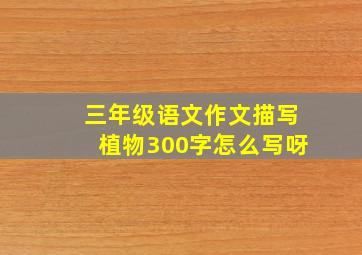 三年级语文作文描写植物300字怎么写呀